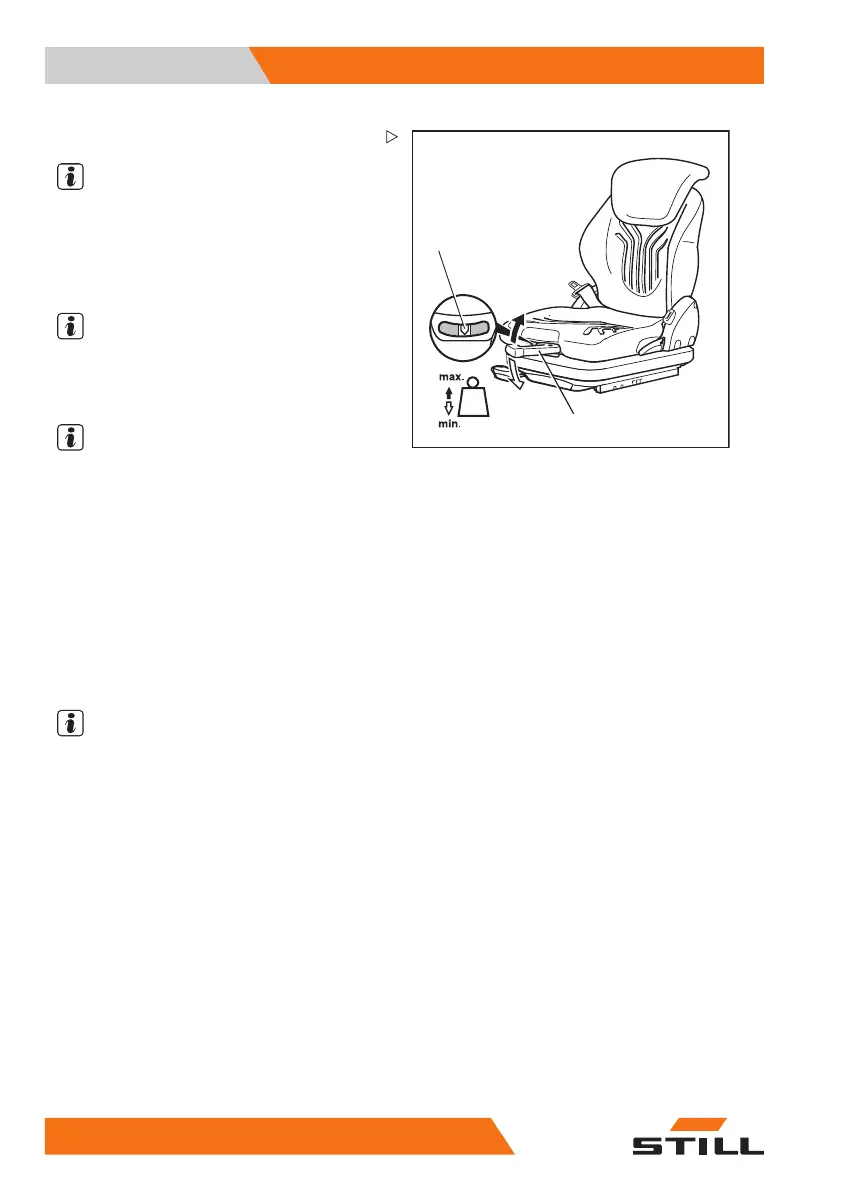 max.

min.

STILL